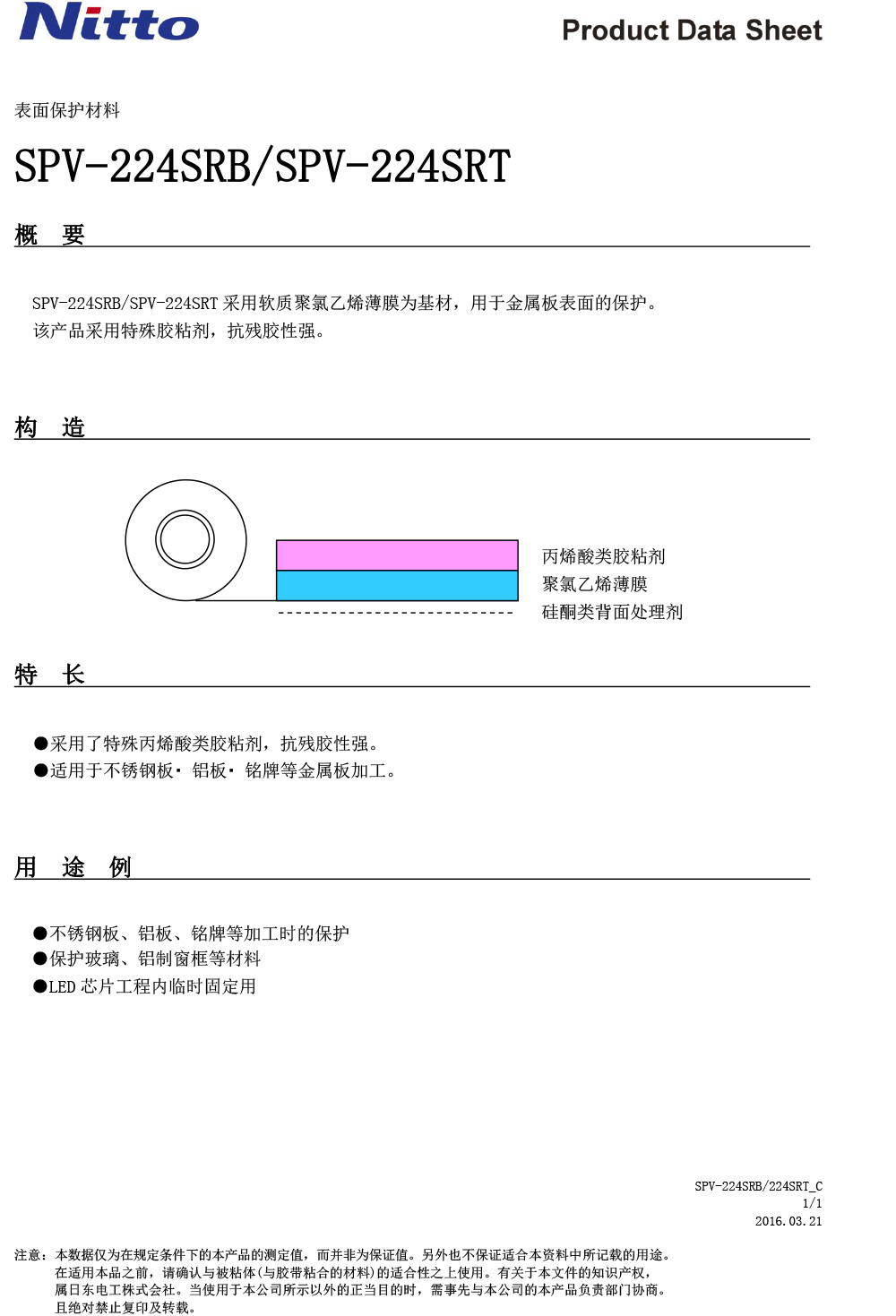 Nitto

Product Data Sheet

表面保护材料

SPV-224SRB/SPV-224SRT

概　要

SPV-224SRB/SPV-224SRT 采用软质聚氯乙烯薄膜为基材，用于金属板表面的保护。
该产品采用特殊胶粘剂，抗残胶性强。

构　造

丙烯酸类胶粘剂
聚氯乙烯薄膜
硅酮类背面处理剂

特　长

●采用了特殊丙烯酸类胶粘剂，抗残胶性强。
●适用于不锈钢板· 铝板· 铭牌等金属板加工。

用　途　例

●不锈钢板、铝板、铭牌等加工时的保护
●保护玻璃、铝制窗框等材料
●LED 芯片工程内临时固定用

SPV-224SRB/224SRT_C
1/1
2016.03.21

注意：本数据仅为在规定条件下的本产品的测定值，而并非为保证值。另外也不保证适合本资料中所记载的用途。
在适用本品之前，请确认与被粘体(与胶带粘合的材料)的适合性之上使用。有关于本文件的知识产权，
属日东电工株式会社。当使用于本公司所示以外的正当目的时，需事先与本公司的本产品负责部门协商。
且绝对禁止复印及转载。